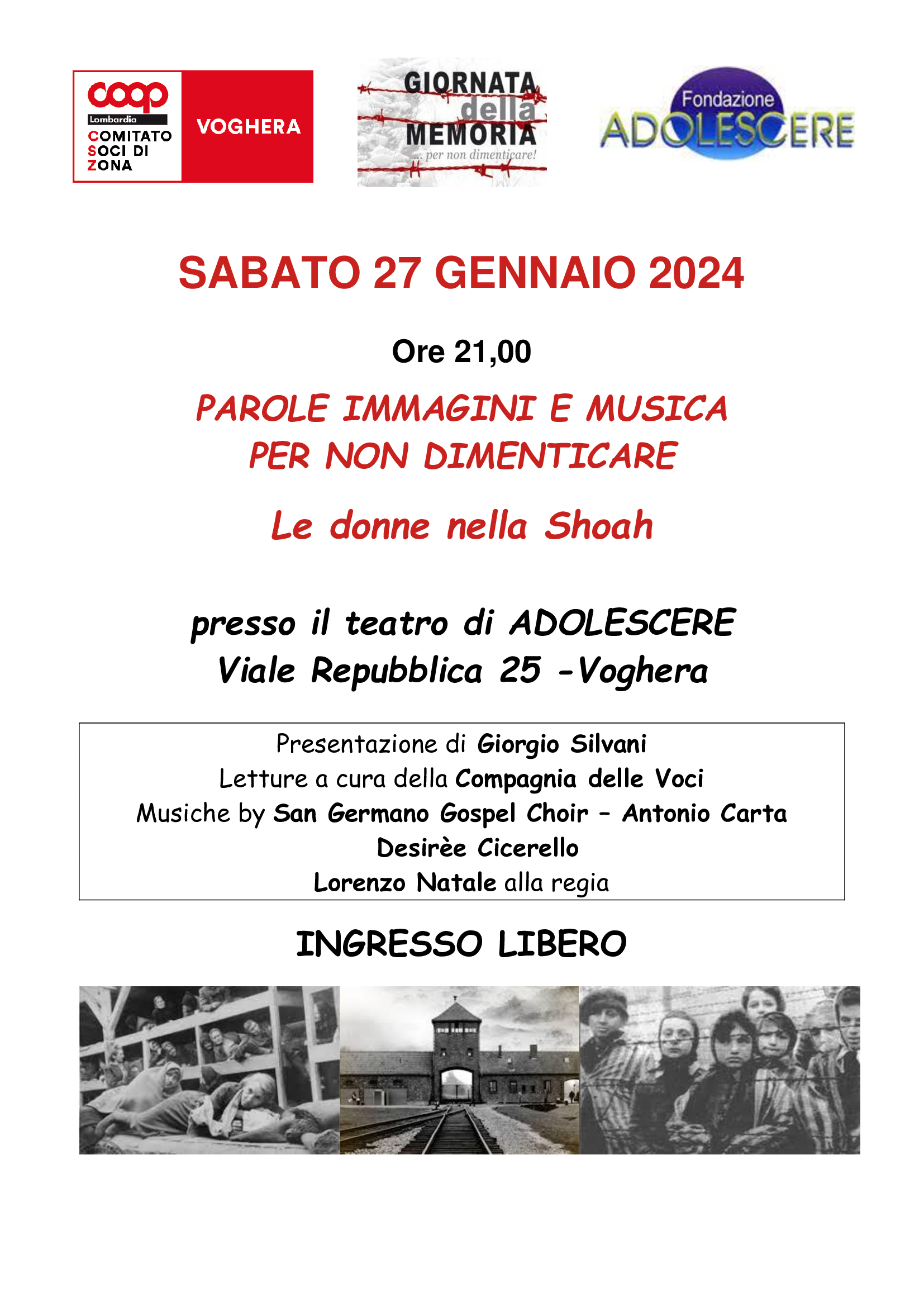 coop
Lombardia
COMITATO
SOCI DI
ZONA
VOGHERA

GIORNATA della MEMORIA
... per non dimenticare!

Fondazione
ADOLESCERE

SABATO 27 GENNAIO 2024

Ore 21,00

PAROLE IMMAGINI E MUSICA
PER NON DIMENTICARE

Le donne nella Shoah

presso il teatro di ADOLESCERE
Viale Repubblica 25 -Voghera

Presentazione di Giorgio Silvani
Letture a cura della Compagnia delle Voci
Musiche by San Germano Gospel Choir – Antonio Carta
Desirèe Cicerello
Lorenzo Natale alla regia

INGRESSO LIBERO